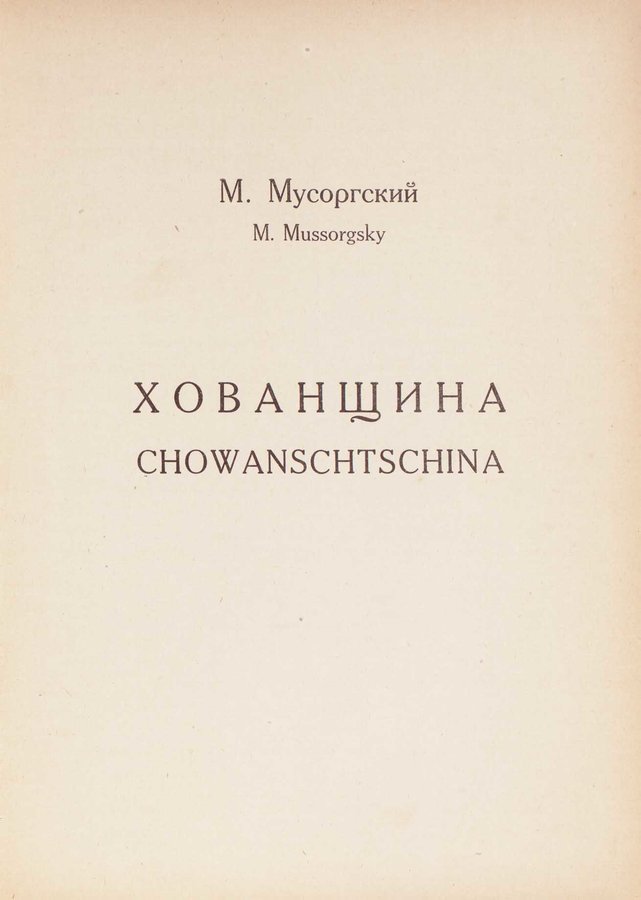 М. Мусоргский
M. Mussorgsky

ХОВАНЩИНА
CHOWANSCHTSCHINA